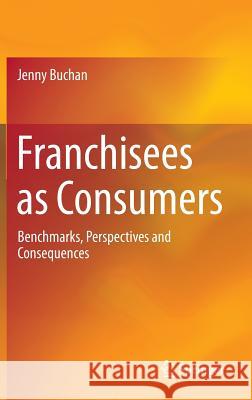 Jenny Buchan

Franchisees as Consumers

Benchmarks, Perspectives and Consequences

Kraina Książek